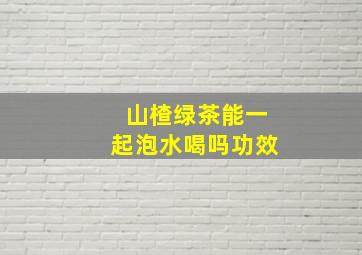 山楂绿茶能一起泡水喝吗功效